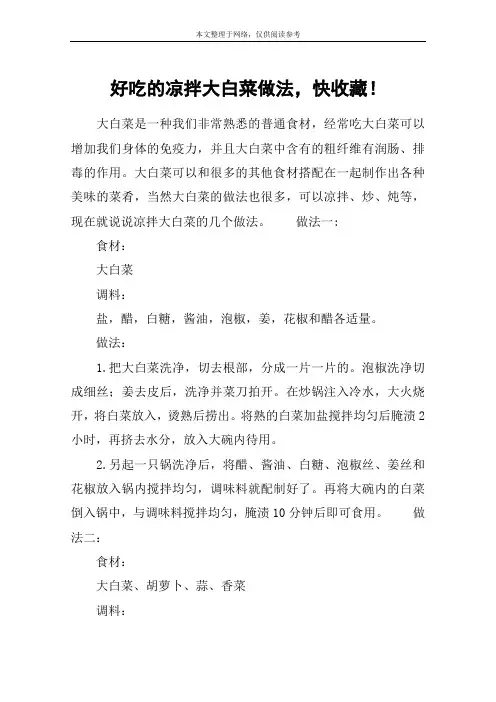 本文整理于网络，仅供阅读参考

好吃的凉拌大白菜做法，快收藏！

大白菜是一种我们非常熟悉的普通食材，经常吃大白菜可以增加我们身体的免疫力，并且大白菜中含有的粗纤维有润肠、排毒的作用。大白菜可以和很多的其他食材搭配在一起制作出各种美味的菜肴，当然大白菜的做法也很多，可以凉拌、炒、炖等，现在就说说凉拌大白菜的几个做法。　　做法一：

食材：

大白菜

调料：

盐，醋，白糖，酱油，泡椒，姜，花椒和醋各适量。

做法：

1.把大白菜洗净，切去根部，分成一片一片的。泡椒洗净切成细丝；姜去皮后，洗净并菜刀拍开。在炒锅注入冷水，大火烧开，将白菜放入，烫熟后捞出。将熟的白菜加盐搅拌均匀后腌渍2小时，再挤去水分，放入大碗内待用。

2.另起一只锅洗净后，将醋、酱油、白糖、泡椒丝、姜丝和花椒放入锅内搅拌均匀，调味料就配制好了。再将大碗内的白菜倒入锅中，与调味料搅拌均匀，腌渍10分钟后即可食用。　　做法二：

食材：

大白菜、胡萝卜、蒜、香菜

调料：